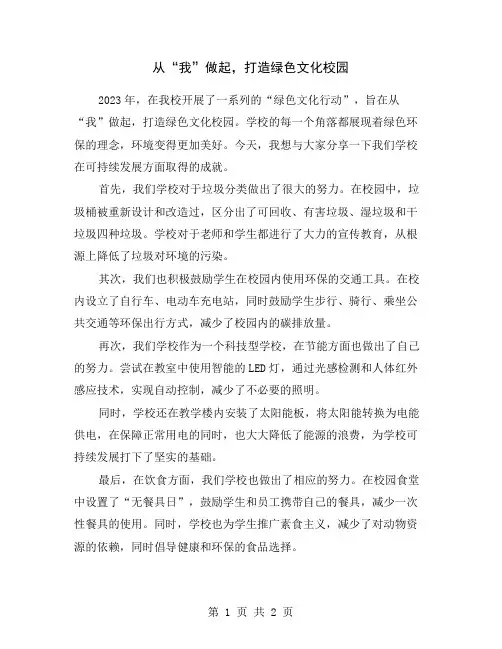 从“我”做起，打造绿色文化校园

2023年，在我校开展了一系列的“绿色文化行动”，旨在从“我”做起，打造绿色文化校园。学校的每一个角落都展现着绿色环保的理念，环境变得更加美好。今天，我想与大家分享一下我们学校在可持续发展方面取得的成就。

首先，我们学校对于垃圾分类做出了很大的努力。在校园中，垃圾桶被重新设计和改造过，区分出了可回收、有害垃圾、湿垃圾和干垃圾四种垃圾。学校对于老师和学生都进行了大力的宣传教育，从根源上降低了垃圾对环境的污染。

其次，我们也积极鼓励学生在校园内使用环保的交通工具。在校内设立了自行车、电动车充电站，同时鼓励学生步行、骑行、乘坐公共交通等环保出行方式，减少了校园内的碳排放量。

再次，我们学校作为一个科技型学校，在节能方面也做出了自己的努力。尝试在教室中使用智能的LED灯，通过光感检测和人体红外感应技术，实现自动控制，减少了不必要的照明。

同时，学校还在教学楼内安装了太阳能板，将太阳能转换为电能供电，在保障正常用电的同时，也大大降低了能源的浪费，为学校可持续发展打下了坚实的基础。

最后，在饮食方面，我们学校也做出了相应的努力。在校园食堂中设置了“无餐具日”，鼓励学生和员工携带自己的餐具，减少一次性餐具的使用。同时，学校也为学生推广素食主义，减少了对动物资源的依赖，同时倡导健康和环保的食品选择。

第 1 页 共 2 页